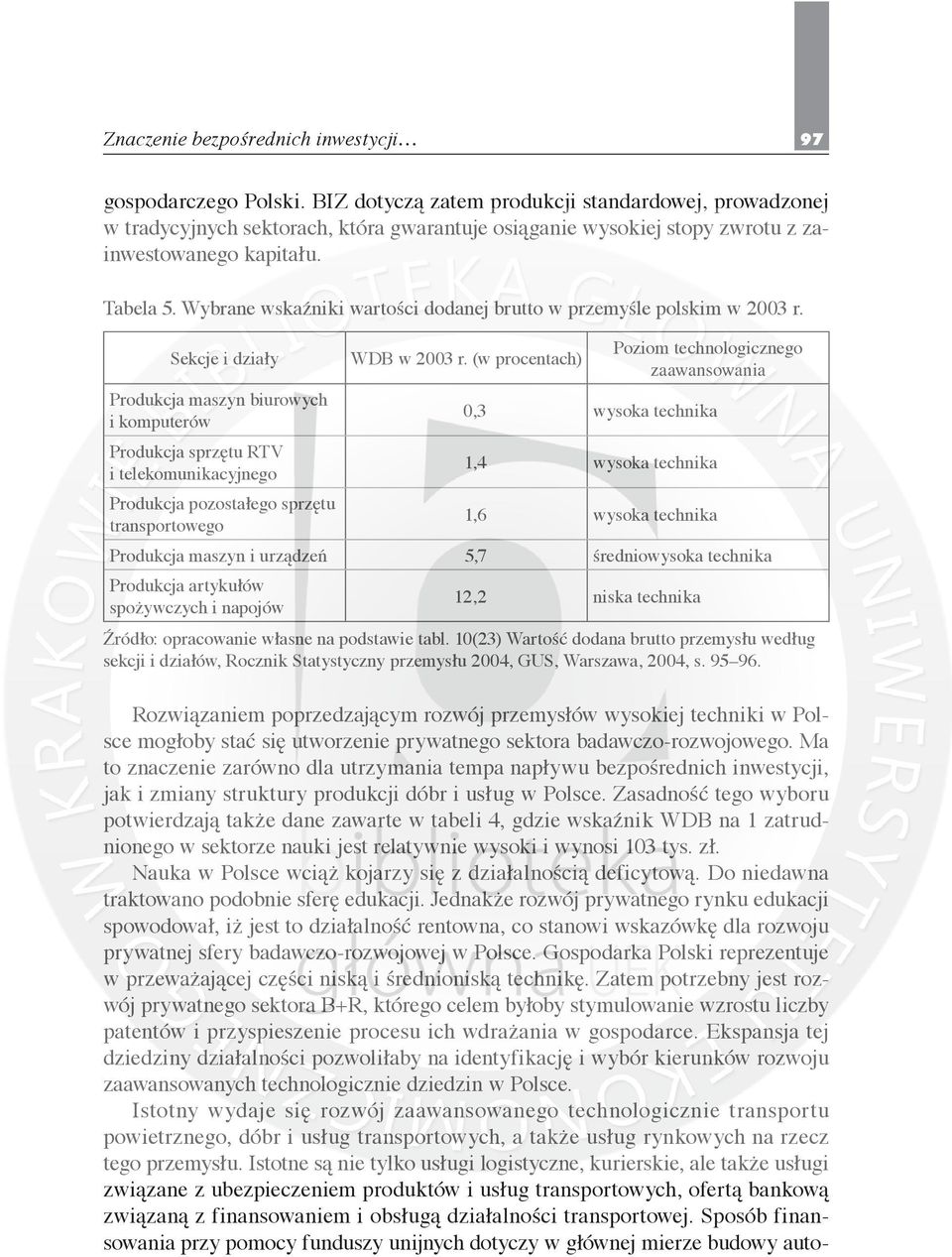 Znaczenie bezpośrednich inwestycji… 97

gospodarczego Polski. BIZ dotyczą zatem produkcji standardowej, prowadzonej w tradycyjnych sektorach, która gwarantuje osiąganie wysokiej stopy zwrotu z zainwestowanego kapitału.

Tabela 5. Wybrane wskaźniki wartości dodanej brutto w przemyśle polskim w 2003 r.

| Sekcje i działy | WDB w 2003 r. (w procentach) | Poziom technologicznego zaawansowania |
|---|---|---|
| Produkcja maszyn biurowych i komputerów | 0,3 | wysoka technika |
| Produkcja sprzętu RTV i telekomunikacyjnego | 1,4 | wysoka technika |
| Produkcja pozostałego sprzętu transportowego | 1,6 | wysoka technika |
| Produkcja maszyn i urządzeń | 5,7 | średniowysoka technika |
| Produkcja artykułów spożywczych i napojów | 12,2 | niska technika |

Źródło: opracowanie własne na podstawie tabl. 10(23) Wartość dodana brutto przemysłu według sekcji i działów, Rocznik Statystyczny przemysłu 2004, GUS, Warszawa, 2004, s. 95–96.

Rozwiązaniem poprzedzającym rozwój przemysłów wysokiej techniki w Polsce mogłoby stać się utworzenie prywatnego sektora badawczo-rozwojowego. Ma to znaczenie zarówno dla utrzymania tempa napływu bezpośrednich inwestycji, jak i zmiany struktury produkcji dóbr i usług w Polsce. Zasadność tego wyboru potwierdzają także dane zawarte w tabeli 4, gdzie wskaźnik WDB na 1 zatrudnionego w sektorze nauki jest relatywnie wysoki i wynosi 103 tys. zł.

Nauka w Polsce wciąż kojarzy się z działalnością deficytową. Do niedawna traktowano podobnie sferę edukacji. Jednakże rozwój prywatnego rynku edukacji spowodował, iż jest to działalność rentowna, co stanowi wskazówkę dla rozwoju prywatnej sfery badawczo-rozwojowej w Polsce. Gospodarka Polski reprezentuje w przeważającej części niską i średnioniską technikę. Zatem potrzebny jest rozwój prywatnego sektora B+R, którego celem byłoby stymulowanie wzrostu liczby patentów i przyspieszenie procesu ich wdrażania w gospodarce. Ekspansja tej dziedziny działalności pozwoliłaby na identyfikację i wybór kierunków rozwoju zaawansowanych technologicznie dziedzin w Polsce.

Istotny wydaje się rozwój zaawansowanego technologicznie transportu powietrznego, dóbr i usług transportowych, a także usług rynkowych na rzecz tego przemysłu. Istotne są nie tylko usługi logistyczne, kurierskie, ale także usługi związane z ubezpieczeniem produktów i usług transportowych, ofertą bankową związaną z finansowaniem i obsługą działalności transportowej. Sposób finansowania przy pomocy funduszy unijnych dotyczy w głównej mierze budowy auto-